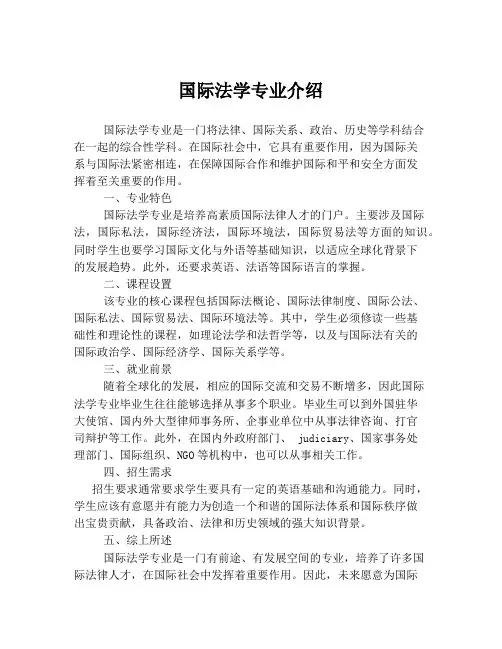 国际法学专业介绍

国际法学专业是一门将法律、国际关系、政治、历史等学科结合在一起的综合性学科。在国际社会中，它具有重要作用，因为国际关系与国际法紧密相连，在保障国际合作和维护国际和平和安全方面发挥着至关重要的作用。

一、专业特色

国际法学专业是培养高素质国际法律人才的门户。主要涉及国际法，国际私法，国际经济法，国际环境法，国际贸易法等方面的知识。同时学生也要学习国际文化与外语等基础知识，以适应全球化背景下的发展趋势。此外，还要求英语、法语等国际语言的掌握。

二、课程设置

该专业的核心课程包括国际法概论、国际法律制度、国际公法、国际私法、国际贸易法、国际环境法等。其中，学生必须修读一些基础性和理论性的课程，如理论法学和法哲学等，以及与国际法有关的国际政治学、国际经济学、国际关系学等。

三、就业前景

随着全球化的发展，相应的国际交流和交易不断增多，因此国际法学专业毕业生往往能够选择从事多个职业。毕业生可以到外国驻华大使馆、国内外大型律师事务所、企事业单位中从事法律咨询、打官司辩护等工作。此外，在国内外政府部门、 judiciary、国家事务处理部门、国际组织、NGO等机构中，也可以从事相关工作。

四、招生需求

招生要求通常要求学生要具有一定的英语基础和沟通能力。同时，学生应该有意愿并有能力为创造一个和谐的国际法体系和国际秩序做出宝贵贡献，具备政治、法律和历史领域的强大知识背景。

五、综上所述

国际法学专业是一门有前途、有发展空间的专业，培养了许多国际法律人才，在国际社会中发挥着重要作用。因此，未来愿意为国际